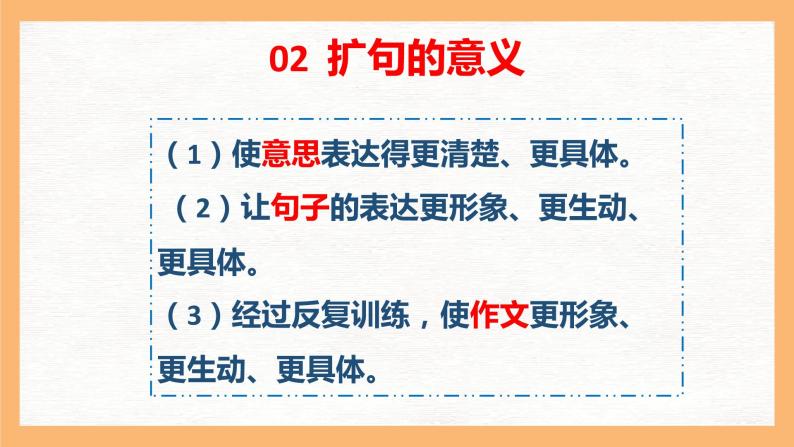 02 扩句的意义

（1）使意思表达得更清楚、更具体。

（2）让句子的表达更形象、更生动、更具体。

（3）经过反复训练，使作文更形象、更生动、更具体。